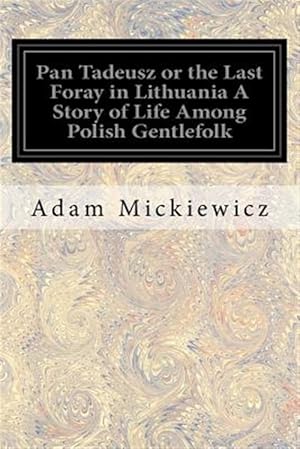 Pan Tadeusz or the Last Foray in Lithuania A Story of Life Among Polish Gentlefolk

Adam Mickiewicz